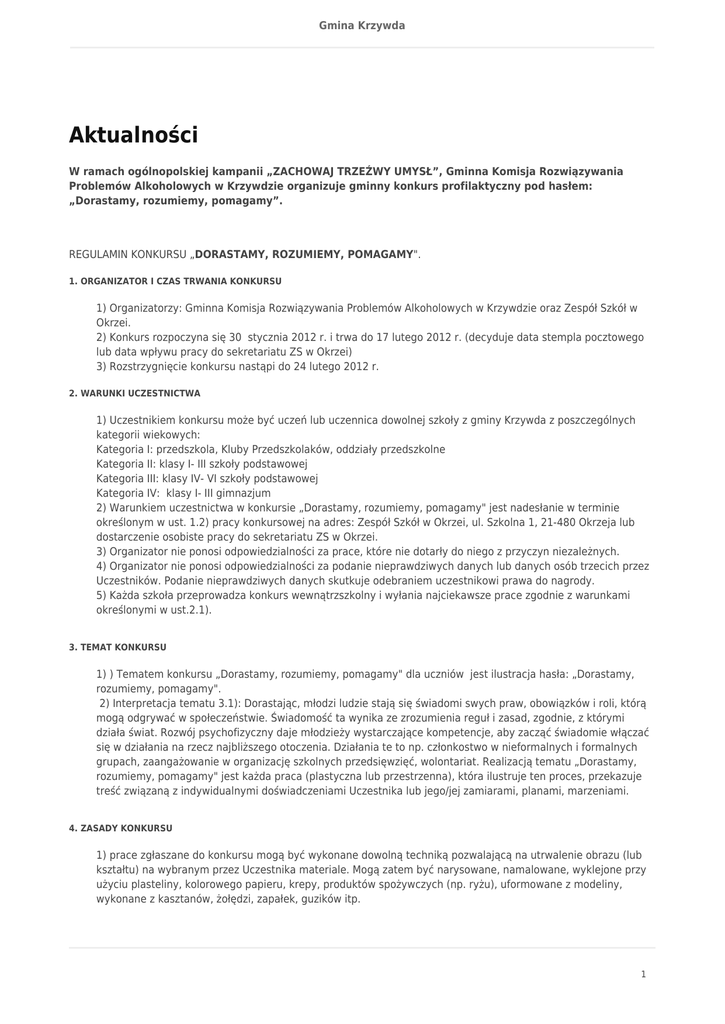 Gmina Krzywda

Aktualności

W ramach ogólnopolskiej kampanii „ZACHOWAJ TRZEŹWY UMYSŁ”, Gminna Komisja Rozwiązywania Problemów Alkoholowych w Krzywdzie organizuje gminny konkurs profilaktyczny pod hasłem: „Dorastamy, rozumiemy, pomagamy”.

REGULAMIN KONKURSU „DORASTAMY, ROZUMIEMY, POMAGAMY".

1. ORGANIZATOR I CZAS TRWANIA KONKURSU

1) Organizatorzy: Gminna Komisja Rozwiązywania Problemów Alkoholowych w Krzywdzie oraz Zespół Szkół w Okrzei.
2) Konkurs rozpoczyna się 30 stycznia 2012 r. i trwa do 17 lutego 2012 r. (decyduje data stempla pocztowego lub data wpływu pracy do sekretariatu ZS w Okrzei)
3) Rozstrzygnięcie konkursu nastąpi do 24 lutego 2012 r.

2. WARUNKI UCZESTNICTWA

1) Uczestnikiem konkursu może być uczeń lub uczennica dowolnej szkoły z gminy Krzywda z poszczególnych kategorii wiekowych:
Kategoria I: przedszkola, Kluby Przedszkolaków, oddziały przedszkolne
Kategoria II: klasy I- III szkoły podstawowej
Kategoria III: klasy IV- VI szkoły podstawowej
Kategoria IV: klasy I- III gimnazjum
2) Warunkiem uczestnictwa w konkursie „Dorastamy, rozumiemy, pomagamy" jest nadesłanie w terminie określonym w ust. 1.2) pracy konkursowej na adres: Zespół Szkół w Okrzei, ul. Szkolna 1, 21-480 Okrzeja lub dostarczenie osobiste pracy do sekretariatu ZS w Okrzei.
3) Organizator nie ponosi odpowiedzialności za prace, które nie dotarły do niego z przyczyn niezależnych.
4) Organizator nie ponosi odpowiedzialności za podanie nieprawdziwych danych lub danych osób trzecich przez Uczestników. Podanie nieprawdziwych danych skutkuje odebraniem uczestnikowi prawa do nagrody.
5) Każda szkoła przeprowadza konkurs wewnątrzszkolny i wyłania najciekawsze prace zgodnie z warunkami określonymi w ust.2.1).

3. TEMAT KONKURSU

1) ) Tematem konkursu „Dorastamy, rozumiemy, pomagamy" dla uczniów jest ilustracja hasła: „Dorastamy, rozumiemy, pomagamy".
2) Interpretacja tematu 3.1): Dorastając, młodzi ludzie stają się świadomi swych praw, obowiązków i roli, którą mogą odgrywać w społeczeństwie. Świadomość ta wynika ze zrozumienia reguł i zasad, zgodnie, z którymi działa świat. Rozwój psychofizyczny daje młodzieży wystarczające kompetencje, aby zacząć świadomie włączać się w działania na rzecz najbliższego otoczenia. Działania te to np. członkostwo w nieformalnych i formalnych grupach, zaangażowanie w organizację szkolnych przedsięwzięć, wolontariat. Realizacją tematu „Dorastamy, rozumiemy, pomagamy" jest każda praca (plastyczna lub przestrzenna), która ilustruje ten proces, przekazuje treść związaną z indywidualnymi doświadczeniami Uczestnika lub jego/jej zamiarami, planami, marzeniami.

4. ZASADY KONKURSU

1) prace zgłaszane do konkursu mogą być wykonane dowolną techniką pozwalającą na utrwalenie obrazu (lub kształtu) na wybranym przez Uczestnika materiale. Mogą zatem być narysowane, namalowane, wyklejone przy użyciu plasteliny, kolorowego papieru, krepy, produktów spożywczych (np. ryżu), uformowane z modeliny, wykonane z kasztanów, żołędzi, zapałek, guzików itp.

1